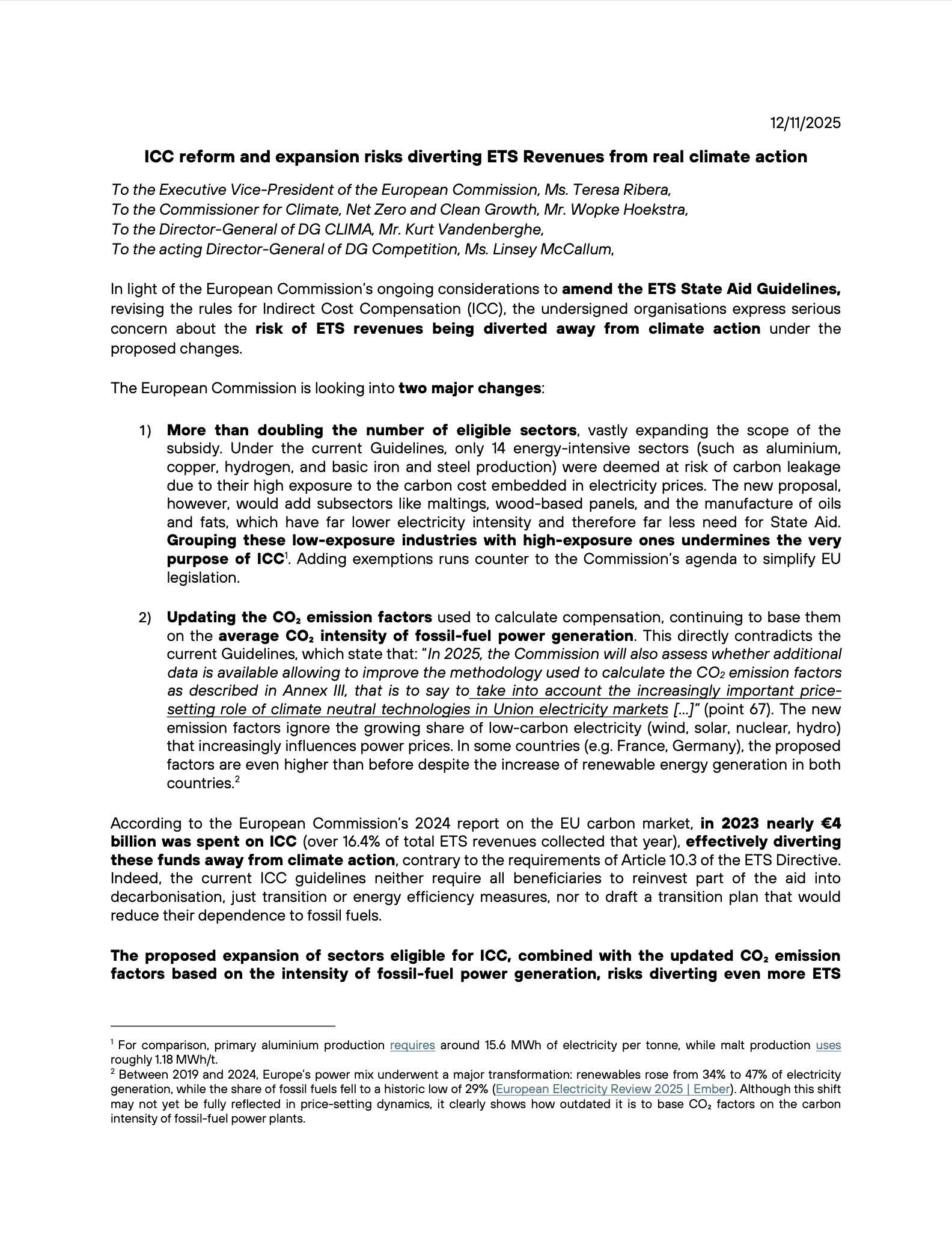 12/11/2025

ICC reform and expansion risks diverting ETS Revenues from real climate action

To the Executive Vice-President of the European Commission, Ms. Teresa Ribera,
To the Commissioner for Climate, Net Zero and Clean Growth, Mr. Wopke Hoekstra,
To the Director-General of DG CLIMA, Mr. Kurt Vandenberghe,
To the acting Director-General of DG Competition, Ms. Linsey McCallum,

In light of the European Commission's ongoing considerations to amend the ETS State Aid Guidelines, revising the rules for Indirect Cost Compensation (ICC), the undersigned organisations express serious concern about the risk of ETS revenues being diverted away from climate action under the proposed changes.

The European Commission is looking into two major changes:

1) More than doubling the number of eligible sectors, vastly expanding the scope of the subsidy. Under the current Guidelines, only 14 energy-intensive sectors (such as aluminium, copper, hydrogen, and basic iron and steel production) were deemed at risk of carbon leakage due to their high exposure to the carbon cost embedded in electricity prices. The new proposal, however, would add subsectors like maltings, wood-based panels, and the manufacture of oils and fats, which have far lower electricity intensity and therefore far less need for State Aid. Grouping these low-exposure industries with high-exposure ones undermines the very purpose of ICC$^1$. Adding exemptions runs counter to the Commission's agenda to simplify EU legislation.

2) Updating the $CO_2$ emission factors used to calculate compensation, continuing to base them on the average $CO_2$ intensity of fossil-fuel power generation. This directly contradicts the current Guidelines, which state that: "In 2025, the Commission will also assess whether additional data is available allowing to improve the methodology used to calculate the $CO_2$ emission factors as described in Annex III, that is to say to take into account the increasingly important price-setting role of climate neutral technologies in Union electricity markets [...]" (point 67). The new emission factors ignore the growing share of low-carbon electricity (wind, solar, nuclear, hydro) that increasingly influences power prices. In some countries (e.g. France, Germany), the proposed factors are even higher than before despite the increase of renewable energy generation in both countries.$^2$

According to the European Commission's 2024 report on the EU carbon market, in 2023 nearly €4 billion was spent on ICC (over 16.4% of total ETS revenues collected that year), effectively diverting these funds away from climate action, contrary to the requirements of Article 10.3 of the ETS Directive. Indeed, the current ICC guidelines neither require all beneficiaries to reinvest part of the aid into decarbonisation, just transition or energy efficiency measures, nor to draft a transition plan that would reduce their dependence to fossil fuels.

The proposed expansion of sectors eligible for ICC, combined with the updated $CO_2$ emission factors based on the intensity of fossil-fuel power generation, risks diverting even more ETS

$^1$ For comparison, primary aluminium production requires around 15.6 MWh of electricity per tonne, while malt production uses roughly 1.18 MWh/t.
$^2$ Between 2019 and 2024, Europe's power mix underwent a major transformation: renewables rose from 34% to 47% of electricity generation, while the share of fossil fuels fell to a historic low of 29% (European Electricity Review 2025 | Ember). Although this shift may not yet be fully reflected in price-setting dynamics, it clearly shows how outdated it is to base $CO_2$ factors on the carbon intensity of fossil-fuel power plants.